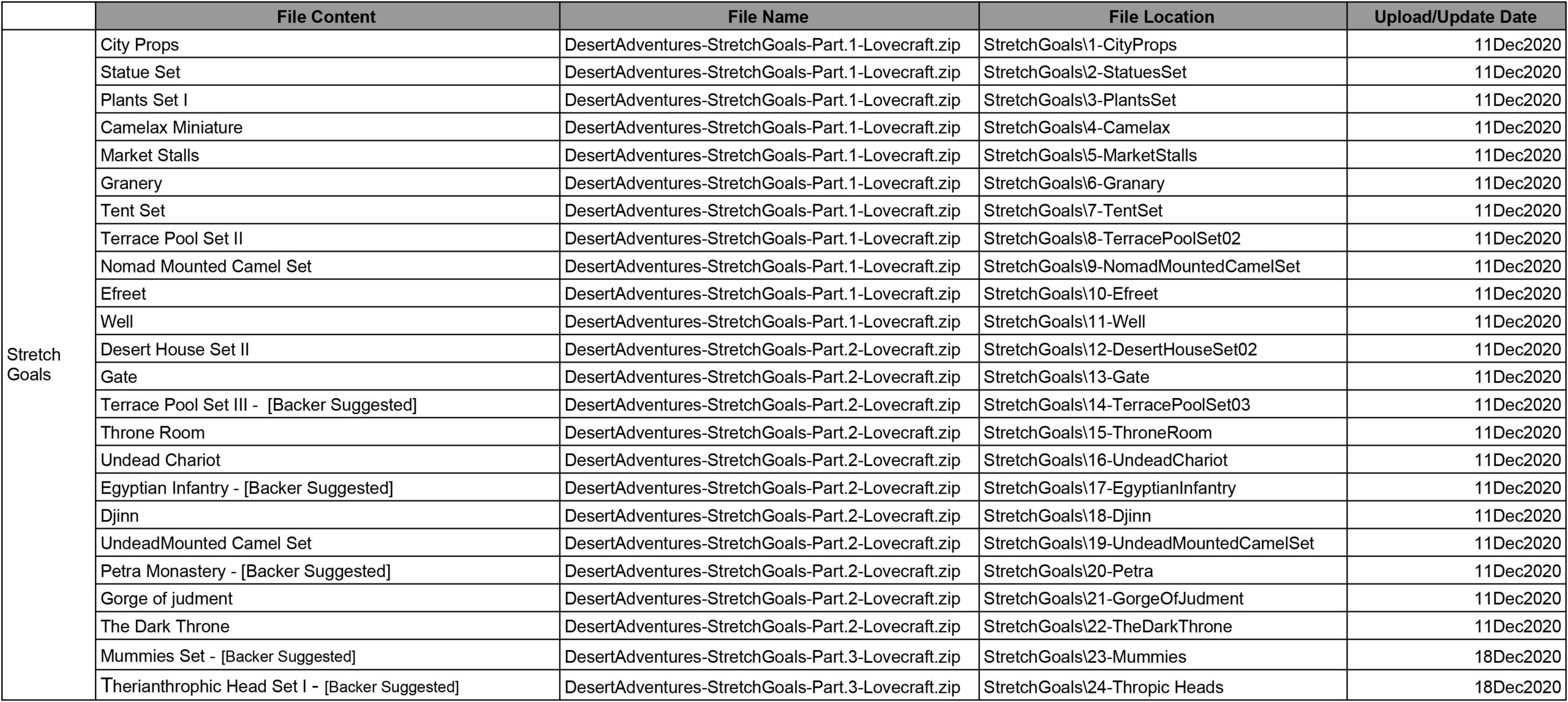 | | File Content | File Name | File Location | Upload/Update Date |
|---|---|---|---|---|
| Stretch Goals | City Props | DesertAdventures-StretchGoals-Part.1-Lovecraft.zip | StretchGoals\1-CityProps | 11Dec2020 |
| | Statue Set | DesertAdventures-StretchGoals-Part.1-Lovecraft.zip | StretchGoals\2-StatuesSet | 11Dec2020 |
| | Plants Set I | DesertAdventures-StretchGoals-Part.1-Lovecraft.zip | StretchGoals\3-PlantsSet | 11Dec2020 |
| | Camelax Miniature | DesertAdventures-StretchGoals-Part.1-Lovecraft.zip | StretchGoals\4-Camelax | 11Dec2020 |
| | Market Stalls | DesertAdventures-StretchGoals-Part.1-Lovecraft.zip | StretchGoals\5-MarketStalls | 11Dec2020 |
| | Granery | DesertAdventures-StretchGoals-Part.1-Lovecraft.zip | StretchGoals\6-Granary | 11Dec2020 |
| | Tent Set | DesertAdventures-StretchGoals-Part.1-Lovecraft.zip | StretchGoals\7-TentSet | 11Dec2020 |
| | Terrace Pool Set II | DesertAdventures-StretchGoals-Part.1-Lovecraft.zip | StretchGoals\8-TerracePoolSet02 | 11Dec2020 |
| | Nomad Mounted Camel Set | DesertAdventures-StretchGoals-Part.1-Lovecraft.zip | StretchGoals\9-NomadMountedCamelSet | 11Dec2020 |
| | Efreet | DesertAdventures-StretchGoals-Part.1-Lovecraft.zip | StretchGoals\10-Efreet | 11Dec2020 |
| | Well | DesertAdventures-StretchGoals-Part.1-Lovecraft.zip | StretchGoals\11-Well | 11Dec2020 |
| | Desert House Set II | DesertAdventures-StretchGoals-Part.2-Lovecraft.zip | StretchGoals\12-DesertHouseSet02 | 11Dec2020 |
| | Gate | DesertAdventures-StretchGoals-Part.2-Lovecraft.zip | StretchGoals\13-Gate | 11Dec2020 |
| | Terrace Pool Set III - [Backer Suggested] | DesertAdventures-StretchGoals-Part.2-Lovecraft.zip | StretchGoals\14-TerracePoolSet03 | 11Dec2020 |
| | Throne Room | DesertAdventures-StretchGoals-Part.2-Lovecraft.zip | StretchGoals\15-ThroneRoom | 11Dec2020 |
| | Undead Chariot | DesertAdventures-StretchGoals-Part.2-Lovecraft.zip | StretchGoals\16-UndeadChariot | 11Dec2020 |
| | Egyptian Infantry - [Backer Suggested] | DesertAdventures-StretchGoals-Part.2-Lovecraft.zip | StretchGoals\17-EgyptianInfantry | 11Dec2020 |
| | Djinn | DesertAdventures-StretchGoals-Part.2-Lovecraft.zip | StretchGoals\18-Djinn | 11Dec2020 |
| | UndeadMounted Camel Set | DesertAdventures-StretchGoals-Part.2-Lovecraft.zip | StretchGoals\19-UndeadMountedCamelSet | 11Dec2020 |
| | Petra Monastery - [Backer Suggested] | DesertAdventures-StretchGoals-Part.2-Lovecraft.zip | StretchGoals\20-Petra | 11Dec2020 |
| | Gorge of judment | DesertAdventures-StretchGoals-Part.2-Lovecraft.zip | StretchGoals\21-GorgeOfJudment | 11Dec2020 |
| | The Dark Throne | DesertAdventures-StretchGoals-Part.2-Lovecraft.zip | StretchGoals\22-TheDarkThrone | 11Dec2020 |
| | Mummies Set - [Backer Suggested] | DesertAdventures-StretchGoals-Part.3-Lovecraft.zip | StretchGoals\23-Mummies | 18Dec2020 |
| | Therianthrophic Head Set I - [Backer Suggested] | DesertAdventures-StretchGoals-Part.3-Lovecraft.zip | StretchGoals\24-Thropic Heads | 18Dec2020 |